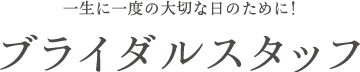 一生に一度の大切な日のために!

ブライダルスタッフ